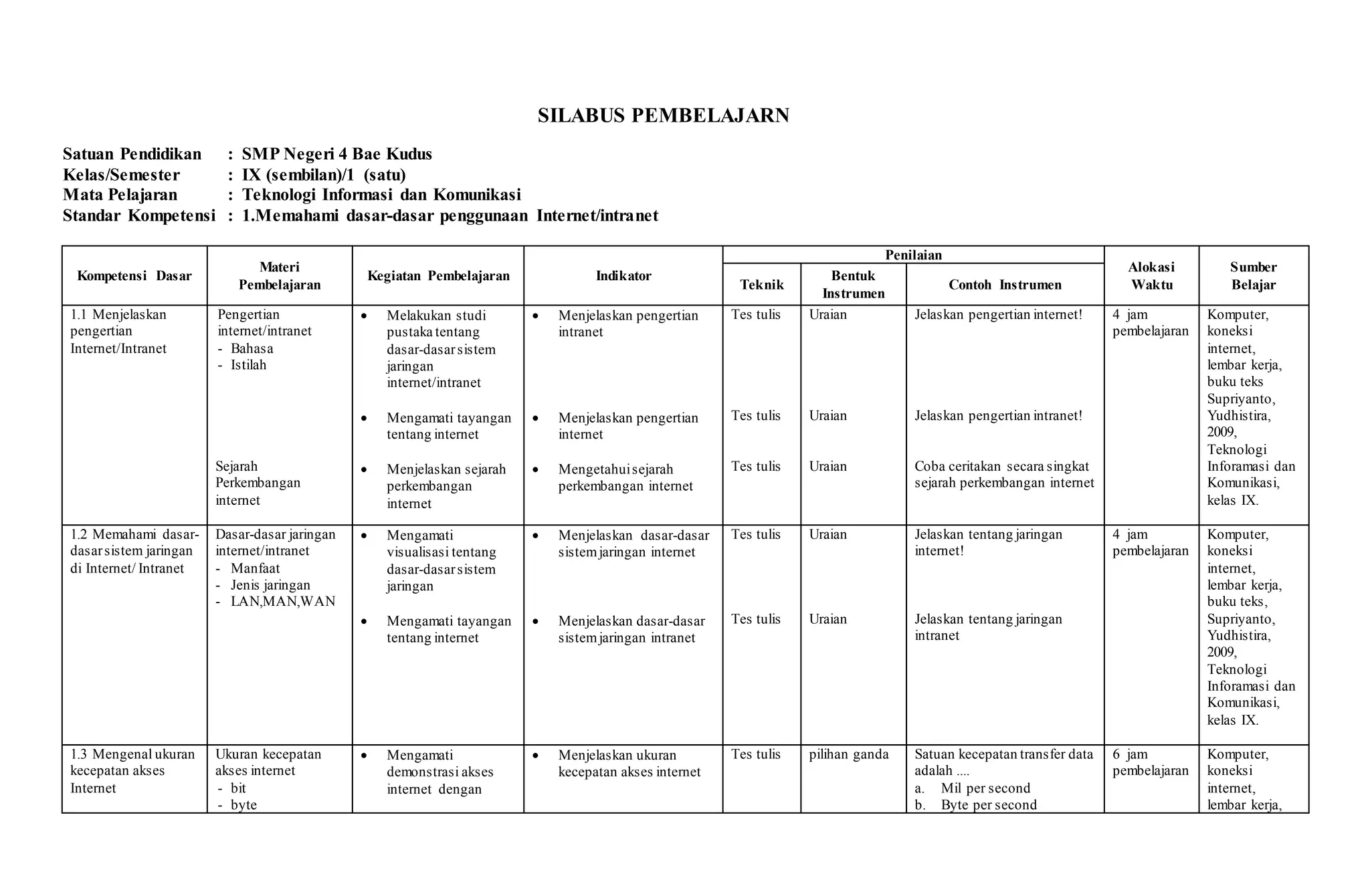 SILABUS PEMBELAJARN

Satuan Pendidikan : SMP Negeri 4 Bae Kudus
Kelas/Semester : IX (sembilan)/1 (satu)
Mata Pelajaran : Teknologi Informasi dan Komunikasi
Standar Kompetensi : 1.Memahami dasar-dasar penggunaan Internet/intranet

| Kompetensi Dasar | Materi Pembelajaran | Kegiatan Pembelajaran | Indikator | Penilaian: Teknik | Penilaian: Bentuk Instrumen | Penilaian: Contoh Instrumen | Alokasi Waktu | Sumber Belajar |
|---|---|---|---|---|---|---|---|---|
| 1.1 Menjelaskan pengertian Internet/Intranet | Pengertian internet/intranet - Bahasa - Istilah | • Melakukan studi pustaka tentang dasar-dasar sistem jaringan internet/intranet | • Menjelaskan pengertian intranet | Tes tulis | Uraian | Jelaskan pengertian internet! | 4 jam pembelajaran | Komputer, koneksi internet, lembar kerja, buku teks Supriyanto, Yudhistira, 2009, Teknologi Inforamasi dan Komunikasi, kelas IX. |
| | | • Mengamati tayangan tentang internet | • Menjelaskan pengertian internet | Tes tulis | Uraian | Jelaskan pengertian intranet! | | |
| | Sejarah Perkembangan internet | • Menjelaskan sejarah perkembangan internet | • Mengetahui sejarah perkembangan internet | Tes tulis | Uraian | Coba ceritakan secara singkat sejarah perkembangan internet | | |
| 1.2 Memahami dasar-dasar sistem jaringan di Internet/ Intranet | Dasar-dasar jaringan internet/intranet - Manfaat - Jenis jaringan - LAN,MAN,WAN | • Mengamati visualisasi tentang dasar-dasar sistem jaringan | • Menjelaskan dasar-dasar sistem jaringan internet | Tes tulis | Uraian | Jelaskan tentang jaringan internet! | 4 jam pembelajaran | Komputer, koneksi internet, lembar kerja, buku teks, Supriyanto, Yudhistira, 2009, Teknologi Inforamasi dan Komunikasi, kelas IX. |
| | | • Mengamati tayangan tentang internet | • Menjelaskan dasar-dasar sistem jaringan intranet | Tes tulis | Uraian | Jelaskan tentang jaringan intranet | | |
| 1.3 Mengenal ukuran kecepatan akses Internet | Ukuran kecepatan akses internet - bit - byte | • Mengamati demonstrasi akses internet dengan | • Menjelaskan ukuran kecepatan akses internet | Tes tulis | pilihan ganda | Satuan kecepatan transfer data adalah .... a. Mil per second b. Byte per second | 6 jam pembelajaran | Komputer, koneksi internet, lembar kerja, |